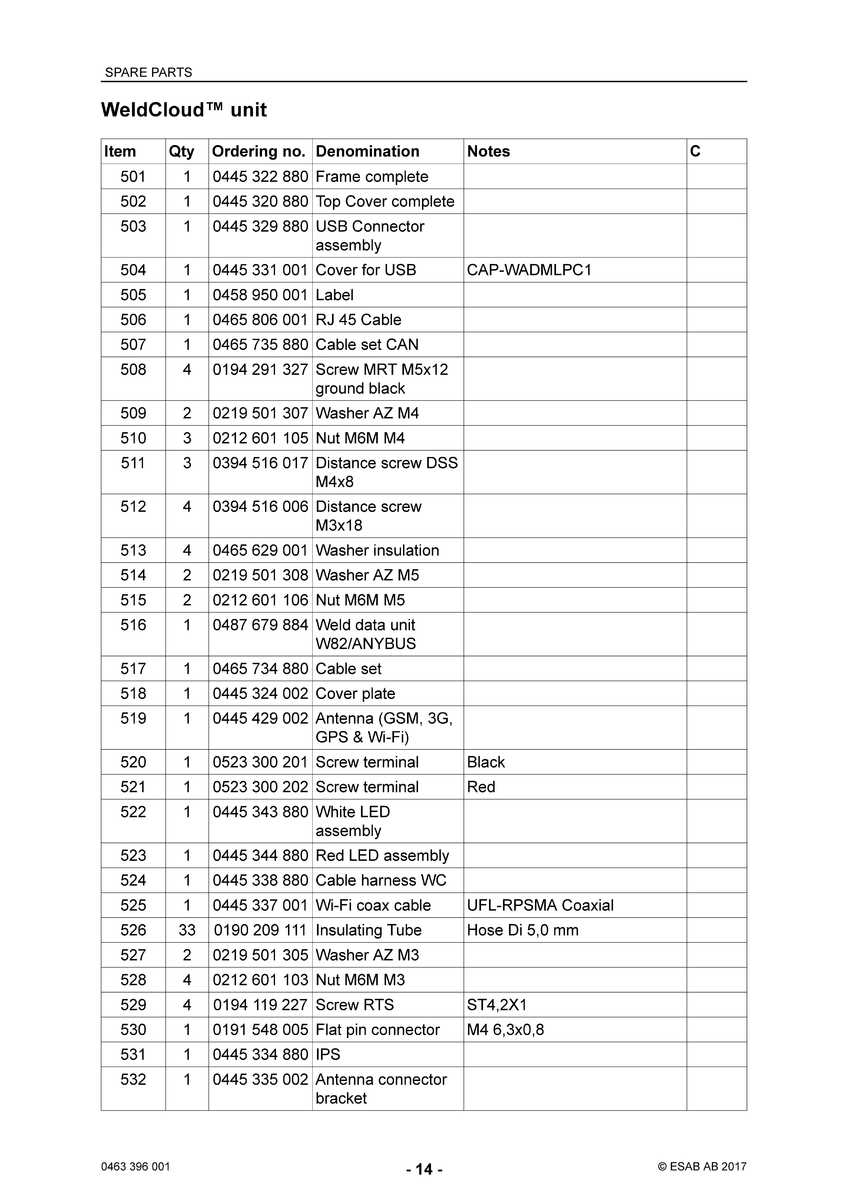 SPARE PARTS

WeldCloud™ unit

| Item | Qty | Ordering no. | Denomination | Notes | C |
|---|---|---|---|---|---|
| 501 | 1 | 0445 322 880 | Frame complete | | |
| 502 | 1 | 0445 320 880 | Top Cover complete | | |
| 503 | 1 | 0445 329 880 | USB Connector assembly | | |
| 504 | 1 | 0445 331 001 | Cover for USB | CAP-WADMLPC1 | |
| 505 | 1 | 0458 950 001 | Label | | |
| 506 | 1 | 0465 806 001 | RJ 45 Cable | | |
| 507 | 1 | 0465 735 880 | Cable set CAN | | |
| 508 | 4 | 0194 291 327 | Screw MRT M5x12 ground black | | |
| 509 | 2 | 0219 501 307 | Washer AZ M4 | | |
| 510 | 3 | 0212 601 105 | Nut M6M M4 | | |
| 511 | 3 | 0394 516 017 | Distance screw DSS M4x8 | | |
| 512 | 4 | 0394 516 006 | Distance screw M3x18 | | |
| 513 | 4 | 0465 629 001 | Washer insulation | | |
| 514 | 2 | 0219 501 308 | Washer AZ M5 | | |
| 515 | 2 | 0212 601 106 | Nut M6M M5 | | |
| 516 | 1 | 0487 679 884 | Weld data unit W82/ANYBUS | | |
| 517 | 1 | 0465 734 880 | Cable set | | |
| 518 | 1 | 0445 324 002 | Cover plate | | |
| 519 | 1 | 0445 429 002 | Antenna (GSM, 3G, GPS & Wi-Fi) | | |
| 520 | 1 | 0523 300 201 | Screw terminal | Black | |
| 521 | 1 | 0523 300 202 | Screw terminal | Red | |
| 522 | 1 | 0445 343 880 | White LED assembly | | |
| 523 | 1 | 0445 344 880 | Red LED assembly | | |
| 524 | 1 | 0445 338 880 | Cable harness WC | | |
| 525 | 1 | 0445 337 001 | Wi-Fi coax cable | UFL-RPSMA Coaxial | |
| 526 | 33 | 0190 209 111 | Insulating Tube | Hose Di 5,0 mm | |
| 527 | 2 | 0219 501 305 | Washer AZ M3 | | |
| 528 | 4 | 0212 601 103 | Nut M6M M3 | | |
| 529 | 4 | 0194 119 227 | Screw RTS | ST4,2X1 | |
| 530 | 1 | 0191 548 005 | Flat pin connector | M4 6,3x0,8 | |
| 531 | 1 | 0445 334 880 | IPS | | |
| 532 | 1 | 0445 335 002 | Antenna connector bracket | | |

0463 396 001 - 14 - © ESAB AB 2017